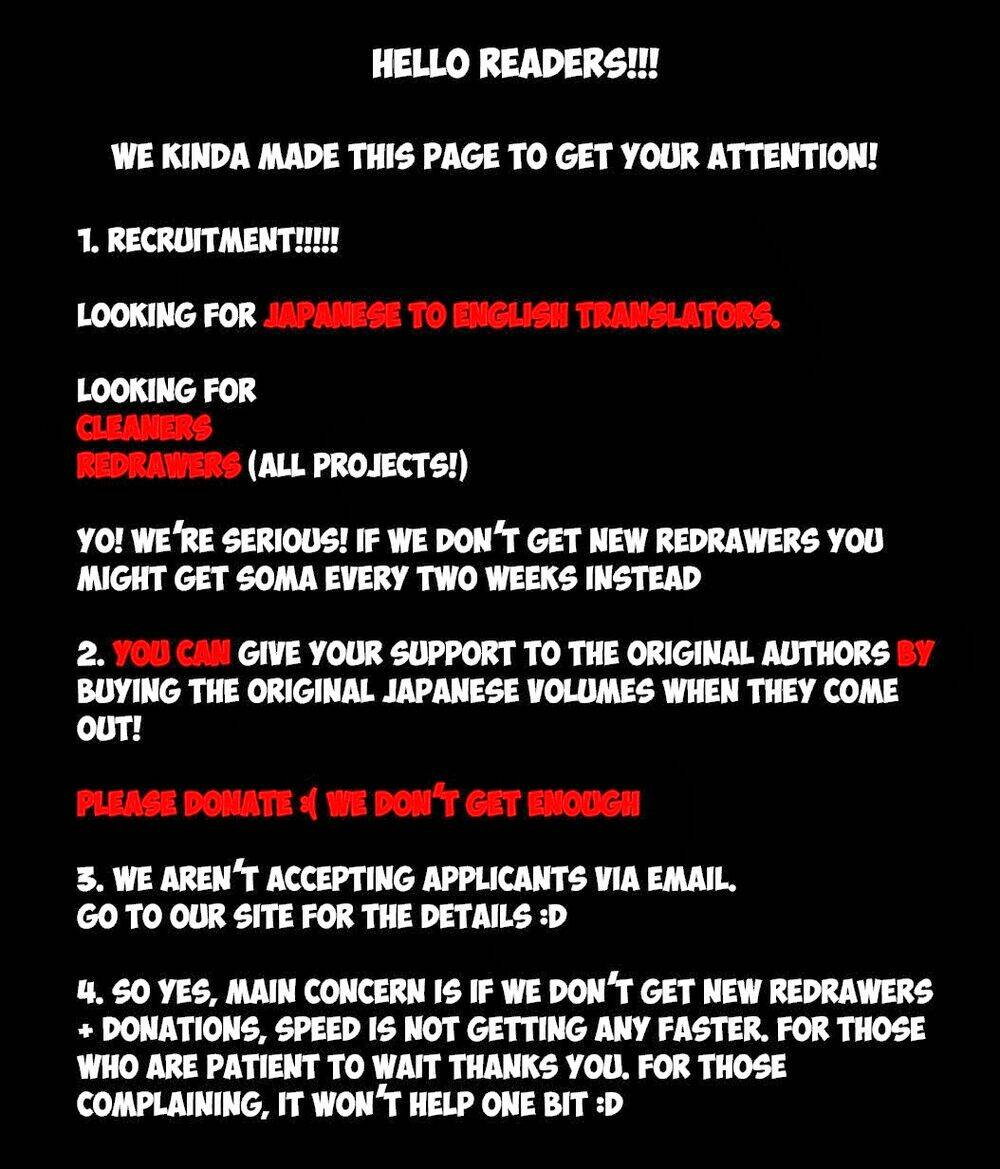 HELLO READERS!!!

WE KINDA MADE THIS PAGE TO GET YOUR ATTENTION!

1. RECRUITMENT!!!!!

LOOKING FOR JAPANESE TO ENGLISH TRANSLATORS.

LOOKING FOR
CLEANERS
REDRAWERS (ALL PROJECTS!)

YO! WE'RE SERIOUS! IF WE DON'T GET NEW REDRAWERS YOU MIGHT GET SOMA EVERY TWO WEEKS INSTEAD

2. YOU CAN GIVE YOUR SUPPORT TO THE ORIGINAL AUTHORS BY BUYING THE ORIGINAL JAPANESE VOLUMES WHEN THEY COME OUT!

PLEASE DONATE :( WE DON'T GET ENOUGH

3. WE AREN'T ACCEPTING APPLICANTS VIA EMAIL.
GO TO OUR SITE FOR THE DETAILS :D

4. SO YES, MAIN CONCERN IS IF WE DON'T GET NEW REDRAWERS + DONATIONS, SPEED IS NOT GETTING ANY FASTER. FOR THOSE WHO ARE PATIENT TO WAIT THANKS YOU. FOR THOSE COMPLAINING, IT WON'T HELP ONE BIT :D